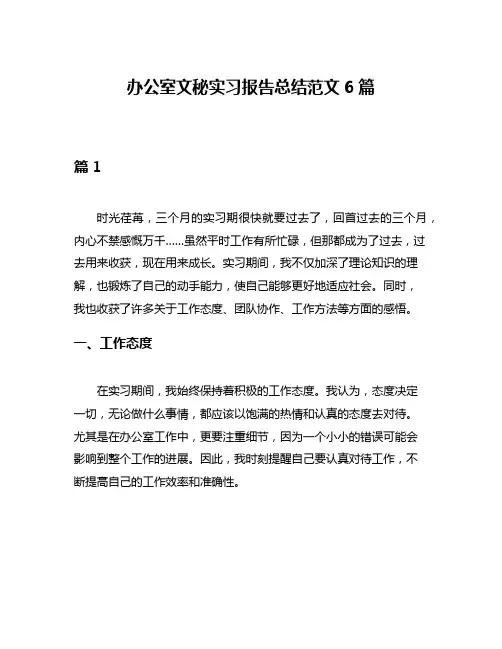 办公室文秘实习报告总结范文 6 篇

篇 1

时光荏苒，三个月的实习期很快就要过去了，回首过去的三个月，内心不禁感慨万千……虽然平时工作有所忙碌，但那都成为了过去，过去用来收获，现在用来成长。实习期间，我不仅加深了理论知识的理解，也锻炼了自己的动手能力，使自己能够更好地适应社会。同时，我也收获了许多关于工作态度、团队协作、工作方法等方面的感悟。

一、工作态度

在实习期间，我始终保持着积极的工作态度。我认为，态度决定一切，无论做什么事情，都应该以饱满的热情和认真的态度去对待。尤其是在办公室工作中，更要注重细节，因为一个小小的错误可能会影响到整个工作的进展。因此，我时刻提醒自己要认真对待工作，不断提高自己的工作效率和准确性。